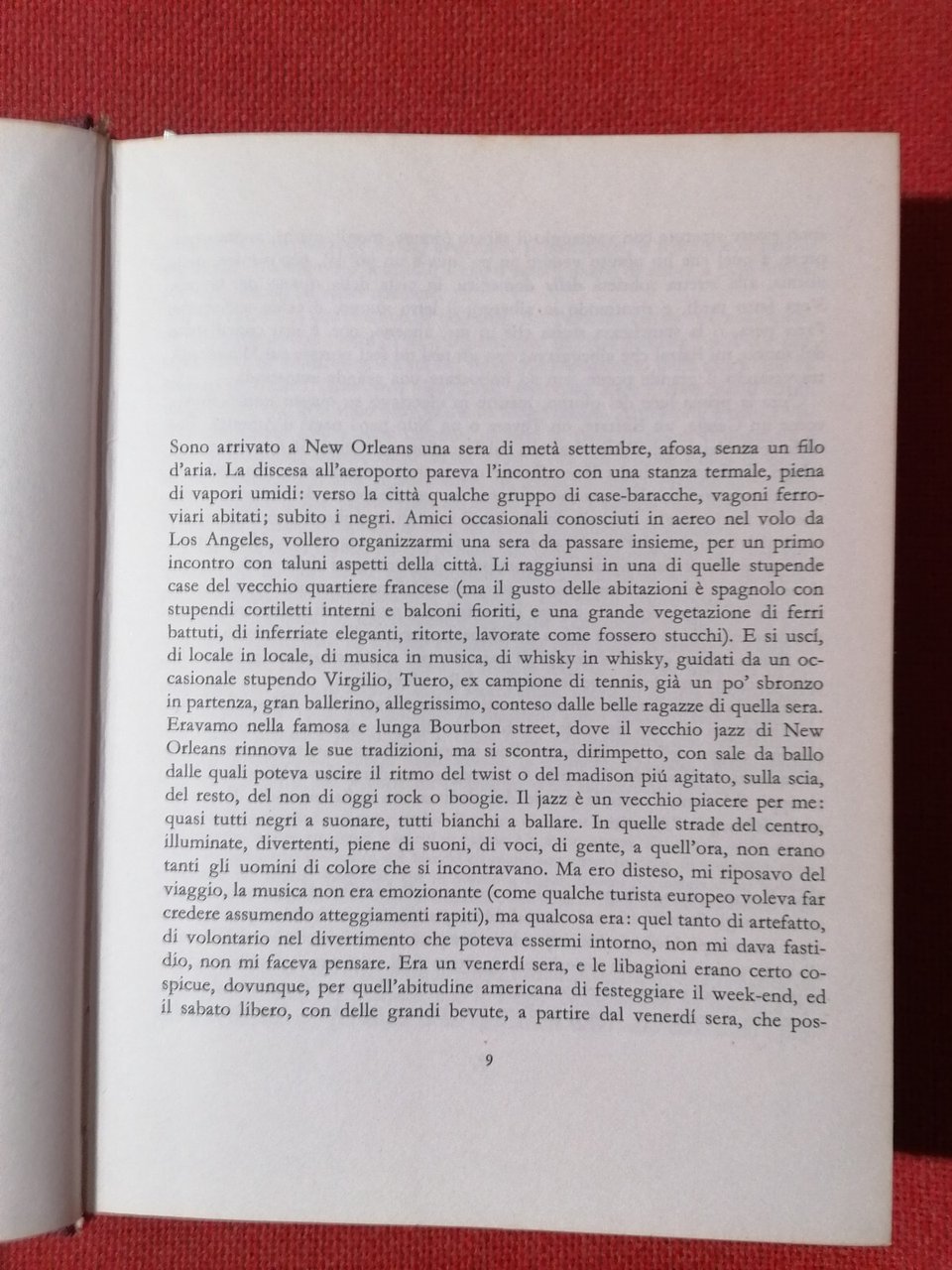 Sono arrivato a New Orleans una sera di metà settembre, afosa, senza un filo d'aria. La discesa all'aeroporto pareva l'incontro con una stanza termale, piena di vapori umidi: verso la città qualche gruppo di case-baracche, vagoni ferroviari abitati; subito i negri. Amici occasionali conosciuti in aereo nel volo da Los Angeles, vollero organizzarmi una sera da passare insieme, per un primo incontro con taluni aspetti della città. Li raggiunsi in una di quelle stupende case del vecchio quartiere francese (ma il gusto delle abitazioni è spagnolo con stupendi cortiletti interni e balconi fioriti, e una grande vegetazione di ferri battuti, di inferriate eleganti, ritorte, lavorate come fossero stucchi). E si uscí, di locale in locale, di musica in musica, di whisky in whisky, guidati da un occasionale stupendo Virgilio, Tuero, ex campione di tennis, già un po' sbronzo in partenza, gran ballerino, allegrissimo, conteso dalle belle ragazze di quella sera. Eravamo nella famosa e lunga Bourbon street, dove il vecchio jazz di New Orleans rinnova le sue tradizioni, ma si scontra, dirimpetto, con sale da ballo dalle quali poteva uscire il ritmo del twist o del madison piú agitato, sulla scia, del resto, del non di oggi rock o boogie. Il jazz è un vecchio piacere per me: quasi tutti negri a suonare, tutti bianchi a ballare. In quelle strade del centro, illuminate, divertenti, piene di suoni, di voci, di gente, a quell'ora, non erano tanti gli uomini di colore che si incontravano. Ma ero disteso, mi riposavo del viaggio, la musica non era emozionante (come qualche turista europeo voleva far credere assumendo atteggiamenti rapiti), ma qualcosa era: quel tanto di artefatto, di volontario nel divertimento che poteva essermi intorno, non mi dava fastidio, non mi faceva pensare. Era un venerdí sera, e le libagioni erano certo cospicue, dovunque, per quell'abitudine americana di festeggiare il week-end, ed il sabato libero, con delle grandi bevute, a partire dal venerdí sera, che pos-

9